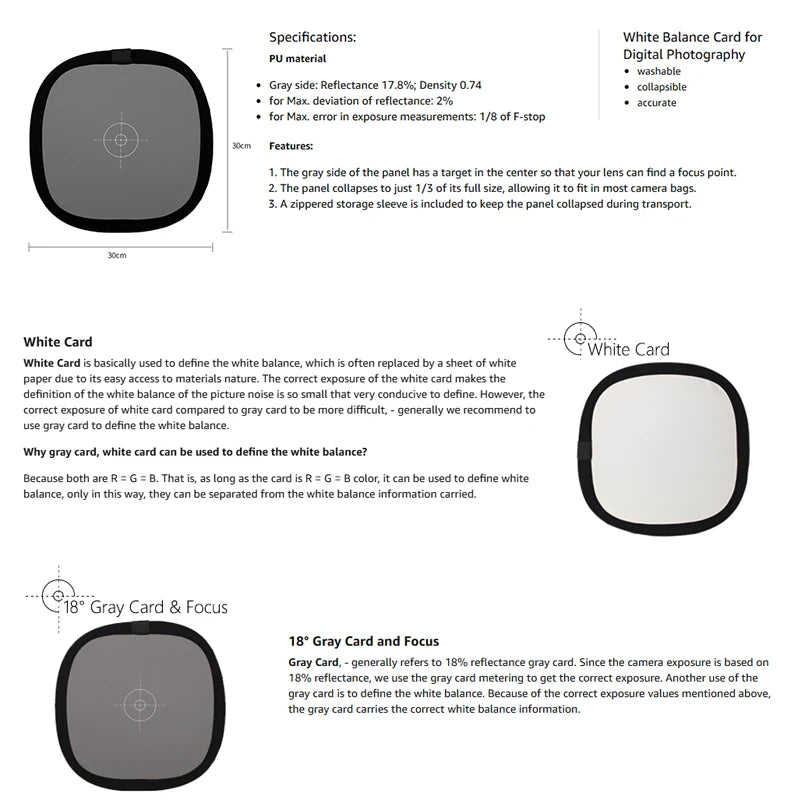 30cm

30cm

Specifications:

PU material

• Gray side: Reflectance 17.8%; Density 0.74
• for Max. deviation of reflectance: 2%
• for Max. error in exposure measurements: 1/8 of F-stop

Features:

1. The gray side of the panel has a target in the center so that your lens can find a focus point.
2. The panel collapses to just 1/3 of its full size, allowing it to fit in most camera bags.
3. A zippered storage sleeve is included to keep the panel collapsed during transport.

White Balance Card for Digital Photography
• washable
• collapsible
• accurate

White Card

White Card is basically used to define the white balance, which is often replaced by a sheet of white paper due to its easy access to materials nature. The correct exposure of the white card makes the definition of the white balance of the picture noise is so small that very conducive to define. However, the correct exposure of white card compared to gray card to be more difficult, - generally we recommend to use gray card to define the white balance.

Why gray card, white card can be used to define the white balance?

Because both are R = G = B. That is, as long as the card is R = G = B color, it can be used to define white balance, only in this way, they can be separated from the white balance information carried.

White Card

18° Gray Card & Focus

18° Gray Card and Focus

Gray Card, - generally refers to 18% reflectance gray card. Since the camera exposure is based on 18% reflectance, we use the gray card metering to get the correct exposure. Another use of the gray card is to define the white balance. Because of the correct exposure values mentioned above, the gray card carries the correct white balance information.